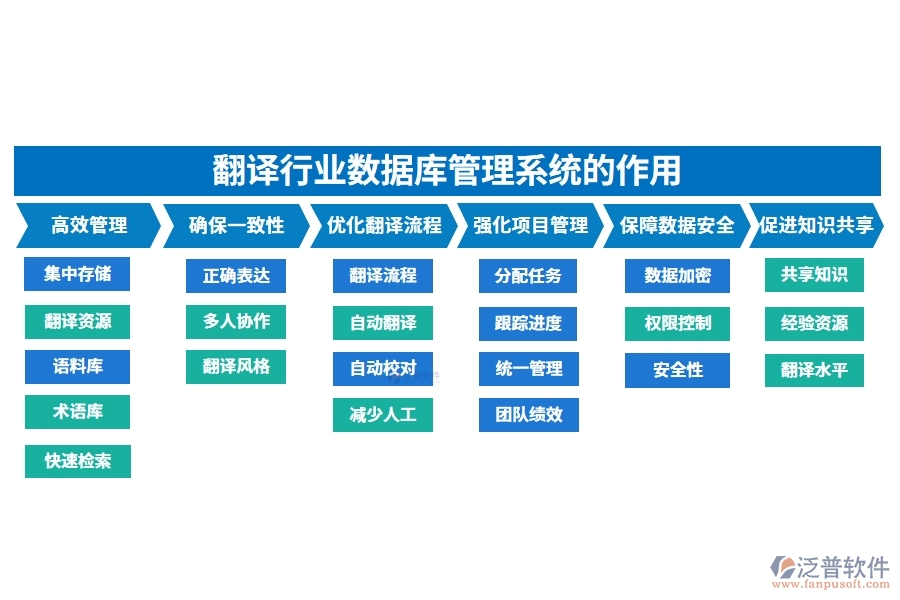 翻译行业数据库管理系统的作用

高效管理
集中存储
翻译资源
语料库
术语库
快速检索

确保一致性
正确表达
多人协作
翻译风格

优化翻译流程
翻译流程
自动翻译
自动校对
减少人工

强化项目管理
分配任务
跟踪进度
统一管理
团队绩效

保障数据安全
数据加密
权限控制
安全性

促进知识共享
共享知识
经验资源
翻译水平

泛普软件
www.fanpusoft.com